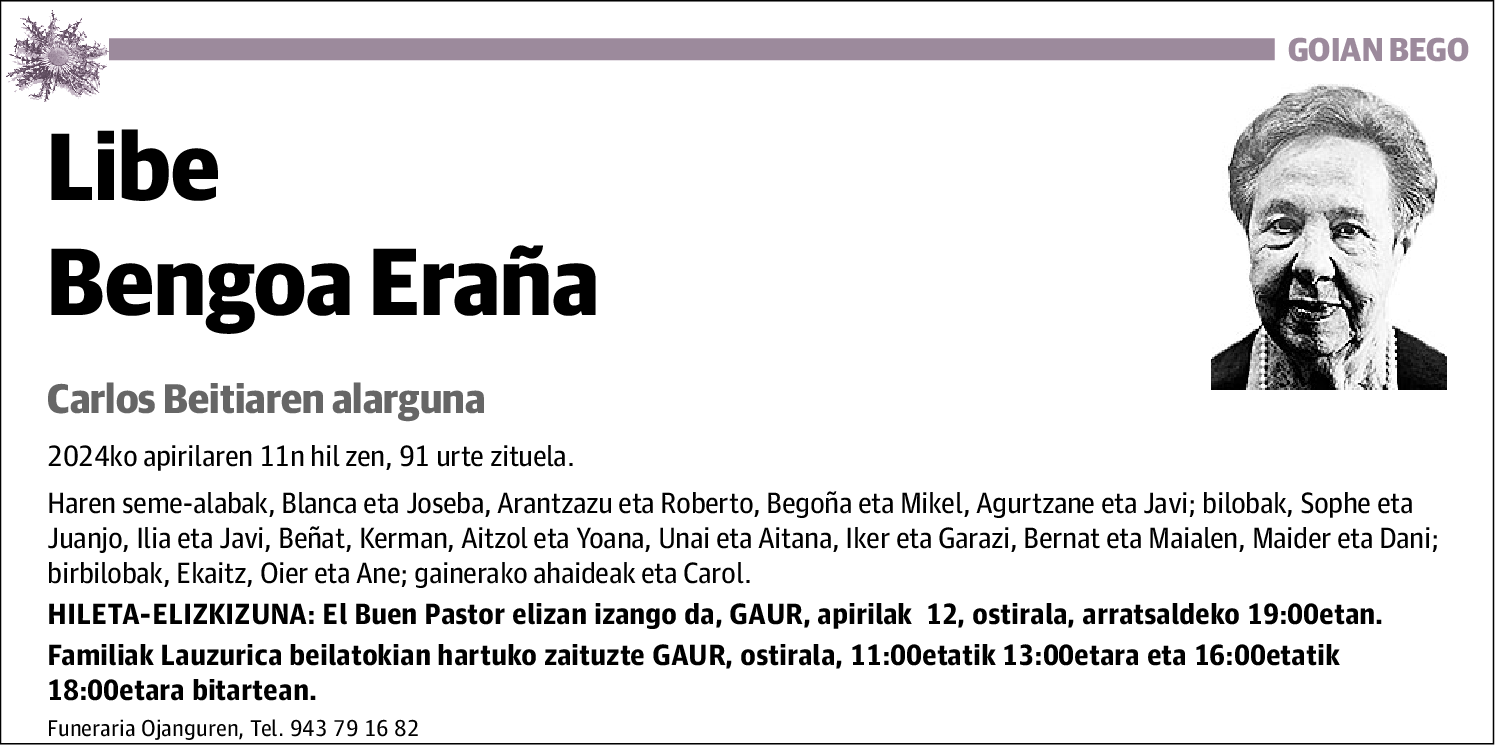 GOIAN BEGO

Libe
Bengoa Eraña

Carlos Beitiaren alarguna

2024ko apirilaren 11n hil zen, 91 urte zituela.

Haren seme-alabak, Blanca eta Joseba, Arantzazu eta Roberto, Begoña eta Mikel, Agurtzane eta Javi; bilobak, Sophe eta Juanjo, Ilia eta Javi, Beñat, Kerman, Aitzol eta Yoana, Unai eta Aitana, Iker eta Garazi, Bernat eta Maialen, Maider eta Dani; birbilobak, Ekaitz, Oier eta Ane; gainerako ahaideak eta Carol.

HILETA-ELIZKIZUNA: El Buen Pastor elizan izango da, GAUR, apirilak 12, ostirala, arratsaldeko 19:00etan.

Familiak Lauzurica beilatokian hartuko zaituzte GAUR, ostirala, 11:00etatik 13:00etara eta 16:00etatik 18:00etara bitartean.

Funeraria Ojanguren, Tel. 943 79 16 82